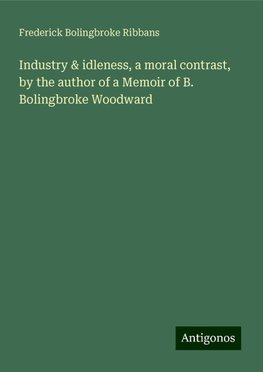 Frederick Bolingbroke Ribbans

Industry & idleness, a moral contrast, by the author of a Memoir of B. Bolingbroke Woodward

Antigonos